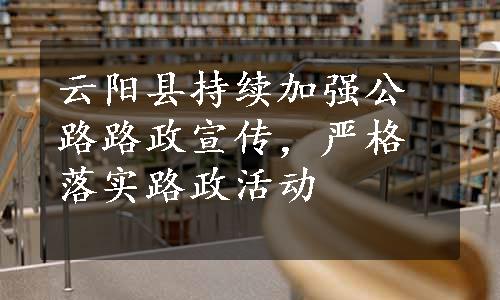 云阳县持续加强公路路政宣传，严格落实路政活动